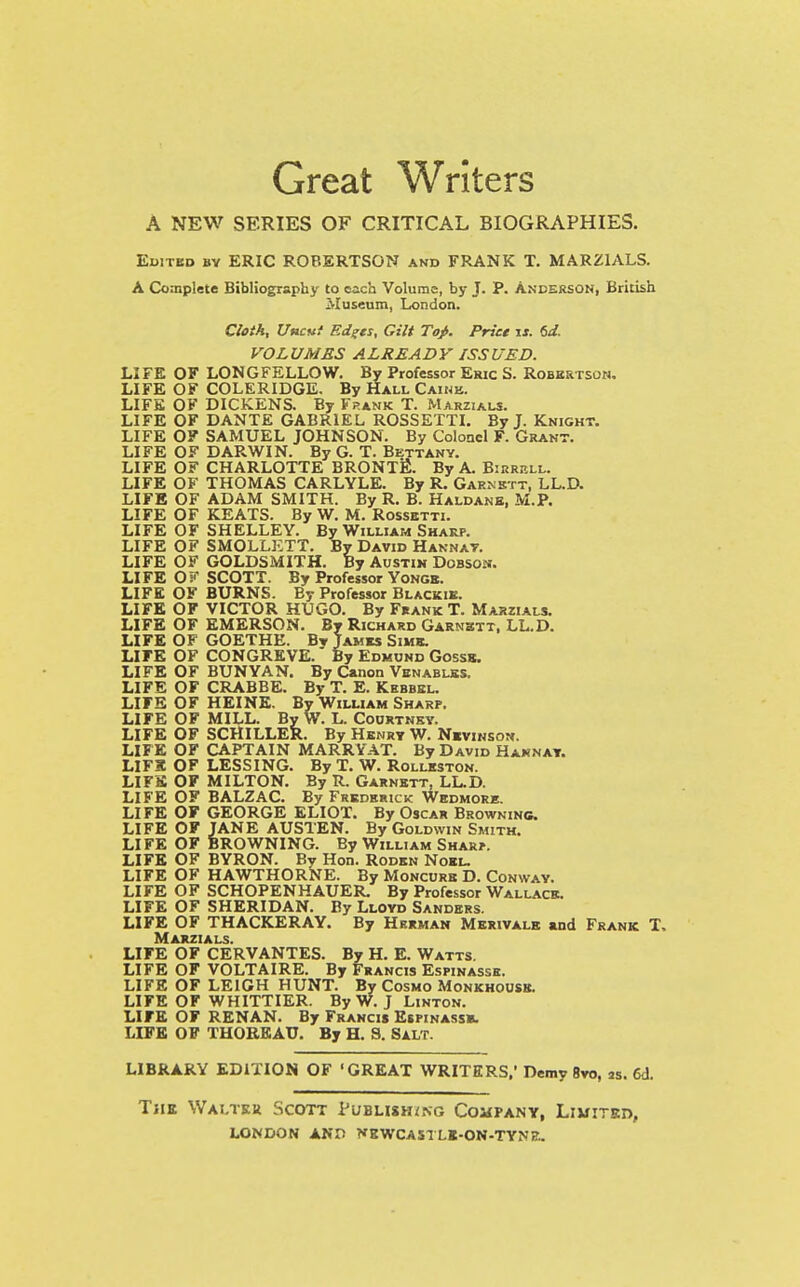 Great Writers

A NEW SERIES OF CRITICAL BIOGRAPHIES.

Edited by ERIC ROBERTSON and FRANK T. MARZIALS.

A Complete Bibliography to each Volume, by J. P. Anderson, British Museum, London.

Cloth, Uncut Edges, Gilt Top. Price 1s. 6d.

VOLUMES ALREADY ISSUED.

LIFE OF LONGFELLOW. By Professor Eric S. Robertson.
LIFE OF COLERIDGE. By Hall Caine.
LIFE OF DICKENS. By Frank T. Marzials.
LIFE OF DANTE GABRIEL ROSSETTI. By J. Knight.
LIFE OF SAMUEL JOHNSON. By Colonel F. Grant.
LIFE OF DARWIN. By G. T. Bettany.
LIFE OF CHARLOTTE BRONTË. By A. Birrell.
LIFE OF THOMAS CARLYLE. By R. Garnett, LL.D.
LIFE OF ADAM SMITH. By R. B. Haldane, M.P.
LIFE OF KEATS. By W. M. Rossetti.
LIFE OF SHELLEY. By William Sharp.
LIFE OF SMOLLETT. By David Hannay.
LIFE OF GOLDSMITH. By Austin Dobson.
LIFE OF SCOTT. By Professor Yonge.
LIFE OF BURNS. By Professor Blackie.
LIFE OF VICTOR HUGO. By Frank T. Marzials.
LIFE OF EMERSON. By Richard Garnett, LL.D.
LIFE OF GOETHE. By James Sime.
LIFE OF CONGREVE. By Edmund Gosse.
LIFE OF BUNYAN. By Canon Venables.
LIFE OF CRABBE. By T. E. Kebbel.
LIFE OF HEINE. By William Sharp.
LIFE OF MILL. By W. L. Courtney.
LIFE OF SCHILLER. By Henry W. Nevinson.
LIFE OF CAPTAIN MARRYAT. By David Hannay.
LIFE OF LESSING. By T. W. Rolleston.
LIFE OF MILTON. By R. Garnett, LL.D.
LIFE OF BALZAC. By Frederick Wedmore.
LIFE OF GEORGE ELIOT. By Oscar Browning.
LIFE OF JANE AUSTEN. By Goldwin Smith.
LIFE OF BROWNING. By William Sharp.
LIFE OF BYRON. By Hon. Roden Noel.
LIFE OF HAWTHORNE. By Moncure D. Conway.
LIFE OF SCHOPENHAUER. By Professor Wallace.
LIFE OF SHERIDAN. By Lloyd Sanders.
LIFE OF THACKERAY. By Herman Merivale and Frank T. Marzials.
LIFE OF CERVANTES. By H. E. Watts.
LIFE OF VOLTAIRE. By Francis Espinasse.
LIFE OF LEIGH HUNT. By Cosmo Monkhouse.
LIFE OF WHITTIER. By W. J Linton.
LIFE OF RENAN. By Francis Espinasse.
LIFE OF THOREAU. By H. S. Salt.

LIBRARY EDITION OF 'GREAT WRITERS,' Demy 8vo, 2s. 6d.

The Walter Scott Publishing Company, Limited,
LONDON AND NEWCASTLE-ON-TYNE.